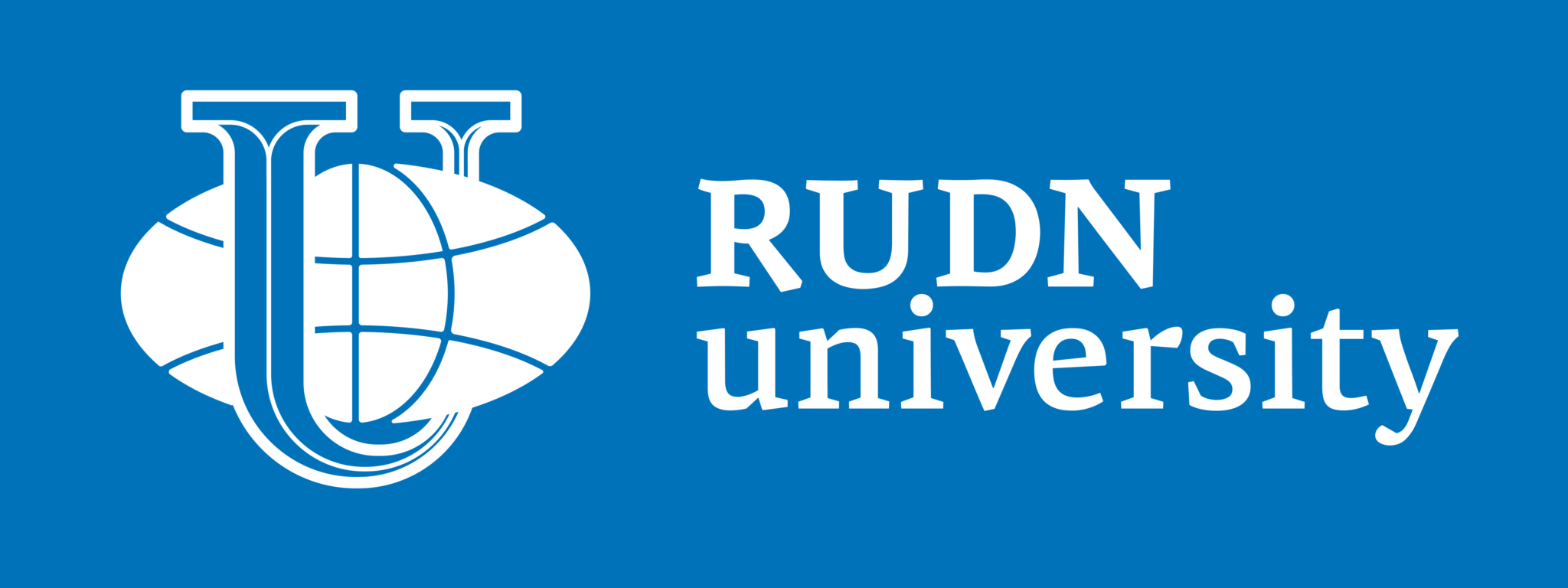 RUDN
university